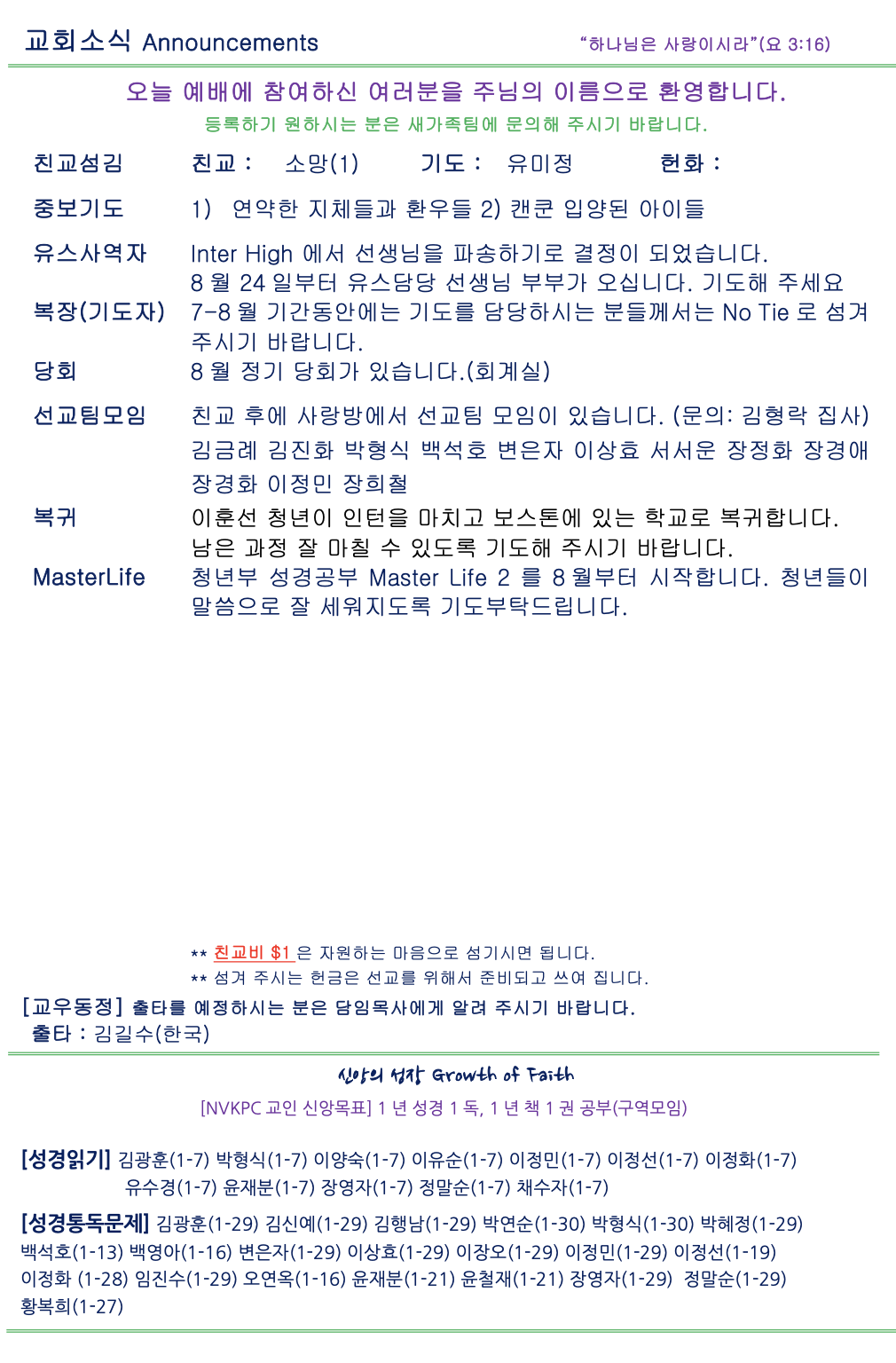 교회소식 Announcements "하나님은 사랑이시라"(요 3:16)

오늘 예배에 참여하신 여러분을 주님의 이름으로 환영합니다.
등록하기 원하시는 분은 새가족팀에 문의해 주시기 바랍니다.

친교섬김 친교 : 소망(1) 기도 : 유미정 헌화 :

중보기도 1) 연약한 지체들과 환우들 2) 캔쿤 입양된 아이들

유스사역자 Inter High 에서 선생님을 파송하기로 결정이 되었습니다. 8 월 24 일부터 유스담당 선생님 부부가 오십니다. 기도해 주세요

복장(기도자) 7-8 월 기간동안에는 기도를 담당하시는 분들께서는 No Tie 로 섬겨 주시기 바랍니다.

당회 8 월 정기 당회가 있습니다.(회계실)

선교팀모임 친교 후에 사랑방에서 선교팀 모임이 있습니다. (문의: 김형락 집사) 김금례 김진화 박형식 백석호 변은자 이상효 서서운 장정화 장경애 장경화 이정민 장희철

복귀 이훈선 청년이 인턴을 마치고 보스톤에 있는 학교로 복귀합니다. 남은 과정 잘 마칠 수 있도록 기도해 주시기 바랍니다.

MasterLife 청년부 성경공부 Master Life 2 를 8 월부터 시작합니다. 청년들이 말씀으로 잘 세워지도록 기도부탁드립니다.

** 친교비 $1 은 자원하는 마음으로 섬기시면 됩니다.
** 섬겨 주시는 헌금은 선교를 위해서 준비되고 쓰여 집니다.

[교우동정] 출타를 예정하시는 분은 담임목사에게 알려 주시기 바랍니다.
출타 : 김길수(한국)

신앙의 성장 Growth of Faith

[NVKPC 교인 신앙목표] 1 년 성경 1 독, 1 년 책 1 권 공부(구역모임)

[성경읽기] 김광훈(1-7) 박형식(1-7) 이양숙(1-7) 이유순(1-7) 이정민(1-7) 이정선(1-7) 이정화(1-7) 유수경(1-7) 윤재분(1-7) 장영자(1-7) 정말순(1-7) 채수자(1-7)

[성경통독문제] 김광훈(1-29) 김신예(1-29) 김행남(1-29) 박연순(1-30) 박형식(1-30) 박혜정(1-29) 백석호(1-13) 백영아(1-16) 변은자(1-29) 이상효(1-29) 이장오(1-29) 이정민(1-29) 이정선(1-19) 이정화 (1-28) 임진수(1-29) 오연옥(1-16) 윤재분(1-21) 윤철재(1-21) 장영자(1-29) 정말순(1-29) 황복희(1-27)